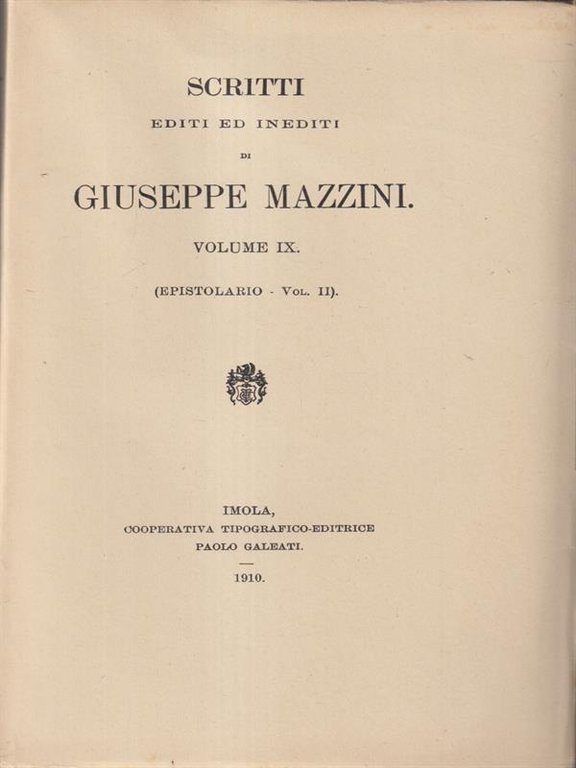 SCRITTI
EDITI ED INEDITI
DI
GIUSEPPE MAZZINI.

VOLUME IX.

(EPISTOLARIO - VOL. II).

IMOLA,
COOPERATIVA TIPOGRAFICO-EDITRICE
PAOLO GALEATI.

1910.